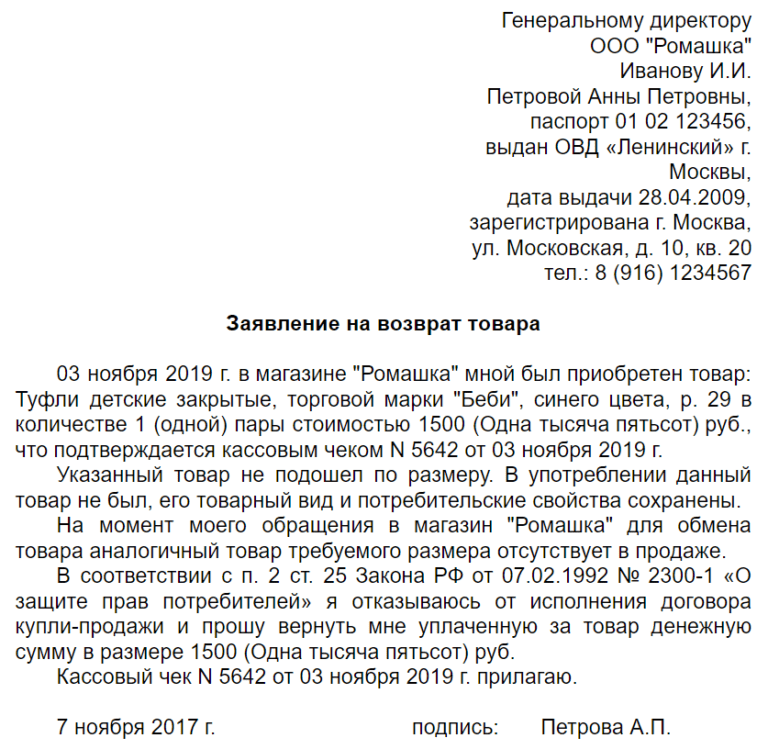 Генеральному директору
ООО "Ромашка"
Иванову И.И.
Петровой Анны Петровны,
паспорт 01 02 123456,
выдан ОВД «Ленинский» г. Москвы,
дата выдачи 28.04.2009,
зарегистрирована г. Москва,
ул. Московская, д. 10, кв. 20
тел.: 8 (916) 1234567

Заявление на возврат товара

03 ноября 2019 г. в магазине "Ромашка" мной был приобретен товар: Туфли детские закрытые, торговой марки "Беби", синего цвета, р. 29 в количестве 1 (одной) пары стоимостью 1500 (Одна тысяча пятьсот) руб., что подтверждается кассовым чеком N 5642 от 03 ноября 2019 г.

Указанный товар не подошел по размеру. В употреблении данный товар не был, его товарный вид и потребительские свойства сохранены.

На момент моего обращения в магазин "Ромашка" для обмена товара аналогичный товар требуемого размера отсутствует в продаже.

В соответствии с п. 2 ст. 25 Закона РФ от 07.02.1992 № 2300-1 «О защите прав потребителей» я отказываюсь от исполнения договора купли-продажи и прошу вернуть мне уплаченную за товар денежную сумму в размере 1500 (Одна тысяча пятьсот) руб.

Кассовый чек N 5642 от 03 ноября 2019 г. прилагаю.

7 ноября 2017 г. подпись: Петрова А.П.